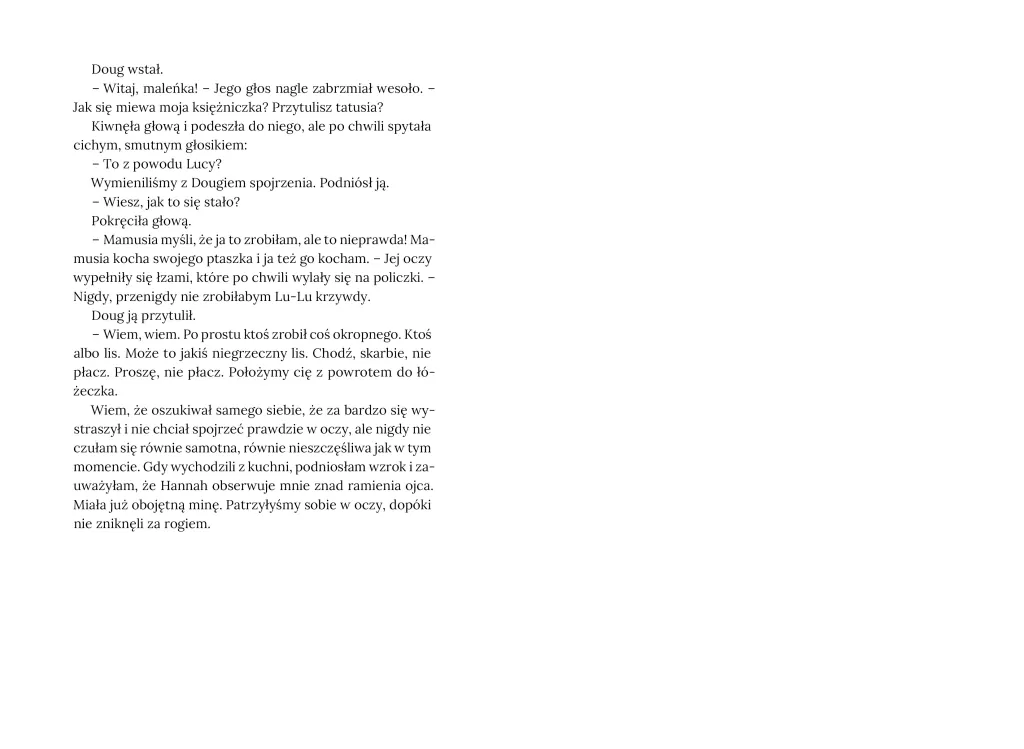 Doug wstał.

– Witaj, maleńka! – Jego głos nagle zabrzmiał wesoło. – Jak się miewa moja księżniczka? Przytulisz tatusia?

Kiwnęła głową i podeszła do niego, ale po chwili spytała cichym, smutnym głosikiem:

– To z powodu Lucy?

Wymieniliśmy z Dougiem spojrzenia. Podniósł ją.

– Wiesz, jak to się stało?

Pokręciła głową.

– Mamusia myśli, że ja to zrobiłam, ale to nieprawda! Mamusia kocha swojego ptaszka i ja też go kocham. – Jej oczy wypełniły się łzami, które po chwili wylały się na policzki. – Nigdy, przenigdy nie zrobiłabym Lu-Lu krzywdy.

Doug ją przytulił.

– Wiem, wiem. Po prostu ktoś zrobił coś okropnego. Ktoś albo lis. Może to jakiś niegrzeczny lis. Chodź, skarbie, nie płacz. Proszę, nie płacz. Położymy cię z powrotem do łóżeczka.

Wiem, że oszukiwał samego siebie, że za bardzo się wystraszył i nie chciał spojrzeć prawdzie w oczy, ale nigdy nie czułam się równie samotna, równie nieszczęśliwa jak w tym momencie. Gdy wychodzili z kuchni, podniosłam wzrok i zauważyłam, że Hannah obserwuje mnie znad ramienia ojca. Miała już obojętną minę. Patrzyłyśmy sobie w oczy, dopóki nie zniknęli za rogiem.